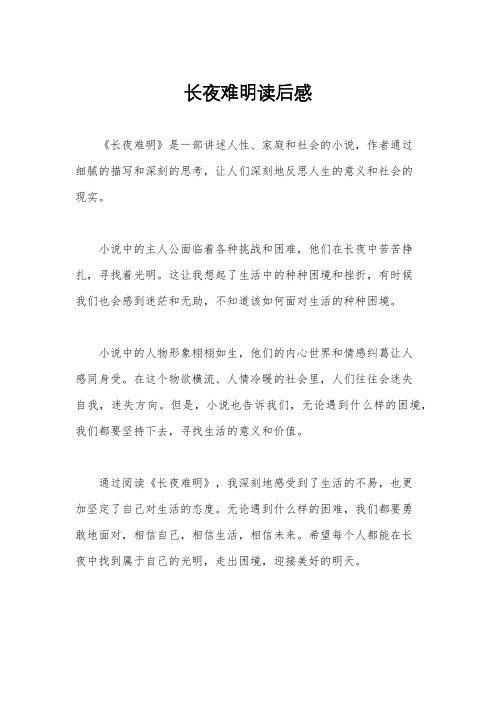 长夜难明读后感

《长夜难明》是一部讲述人性、家庭和社会的小说，作者通过细腻的描写和深刻的思考，让人们深刻地反思人生的意义和社会的现实。

小说中的主人公面临着各种挑战和困难，他们在长夜中苦苦挣扎，寻找着光明。这让我想起了生活中的种种困境和挫折，有时候我们也会感到迷茫和无助，不知道该如何面对生活的种种困境。

小说中的人物形象栩栩如生，他们的内心世界和情感纠葛让人感同身受。在这个物欲横流、人情冷暖的社会里，人们往往会迷失自我，迷失方向。但是，小说也告诉我们，无论遇到什么样的困境，我们都要坚持下去，寻找生活的意义和价值。

通过阅读《长夜难明》，我深刻地感受到了生活的不易，也更加坚定了自己对生活的态度。无论遇到什么样的困难，我们都要勇敢地面对，相信自己，相信生活，相信未来。希望每个人都能在长夜中找到属于自己的光明，走出困境，迎接美好的明天。